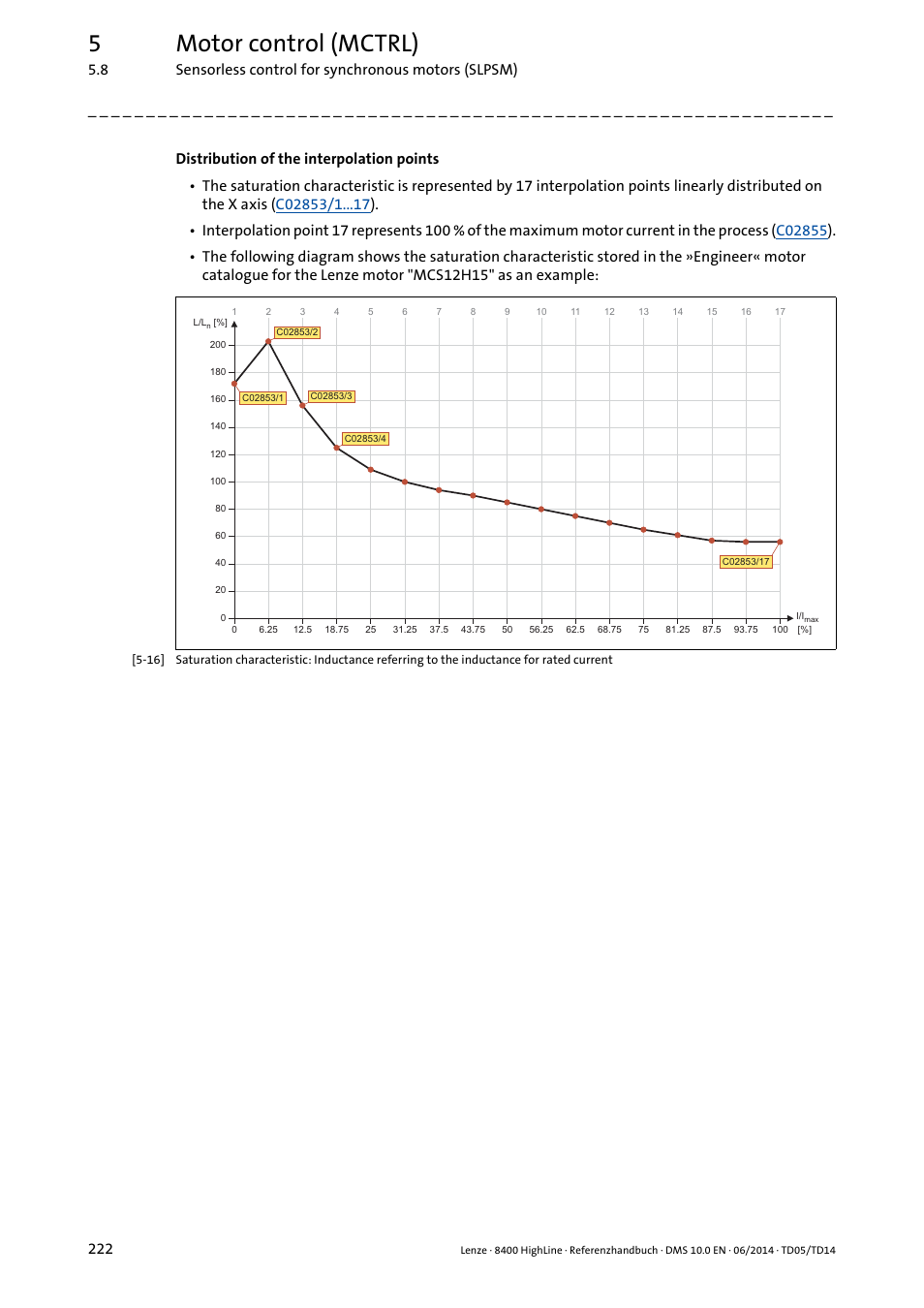 5 Motor control (MCTRL)
5.8 Sensorless control for synchronous motors (SLPSM)

Distribution of the interpolation points

• The saturation characteristic is represented by 17 interpolation points linearly distributed on the X axis (C02853/1...17).
• Interpolation point 17 represents 100 % of the maximum motor current in the process (C02855).
• The following diagram shows the saturation characteristic stored in the »Engineer« motor catalogue for the Lenze motor "MCS12H15" as an example:

1 2 3 4 5 6 7 8 9 10 11 12 13 14 15 16 17
$L/L_n$ [%]
200
180
160
140
120
100
80
60
40
20
0
C02853/2
C02853/1
C02853/3
C02853/4
C02853/17
0 6.25 12.5 18.75 25 31.25 37.5 43.75 50 56.25 62.5 68.75 75 81.25 87.5 93.75 100
$I/I_{max}$ [%]

[5-16] Saturation characteristic: Inductance referring to the inductance for rated current

222 Lenze · 8400 HighLine · Referenzhandbuch · DMS 10.0 EN · 06/2014 · TD05/TD14